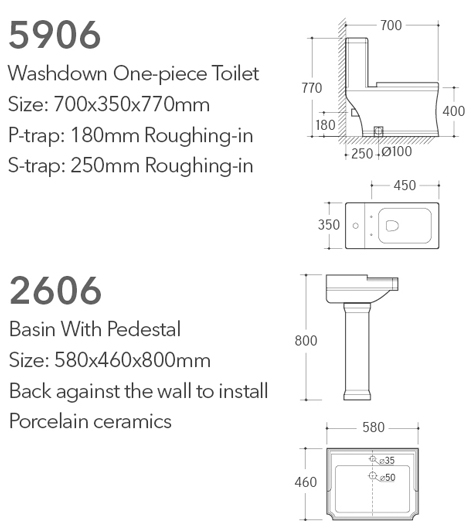 5906

Washdown One-piece Toilet
Size: 700x350x770mm
P-trap: 180mm Roughing-in
S-trap: 250mm Roughing-in

700
770
400
180
250 Ø100

450
350

2606

Basin With Pedestal
Size: 580x460x800mm
Back against the wall to install
Porcelain ceramics

800

580
460
⌀35
⌀50